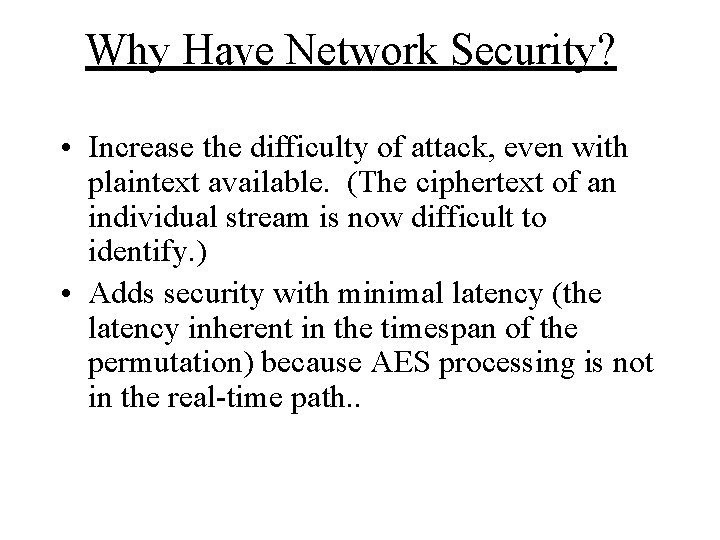 Why Have Network Security?

• Increase the difficulty of attack, even with plaintext available. (The ciphertext of an individual stream is now difficult to identify.)
• Adds security with minimal latency (the latency inherent in the timespan of the permutation) because AES processing is not in the real-time path..